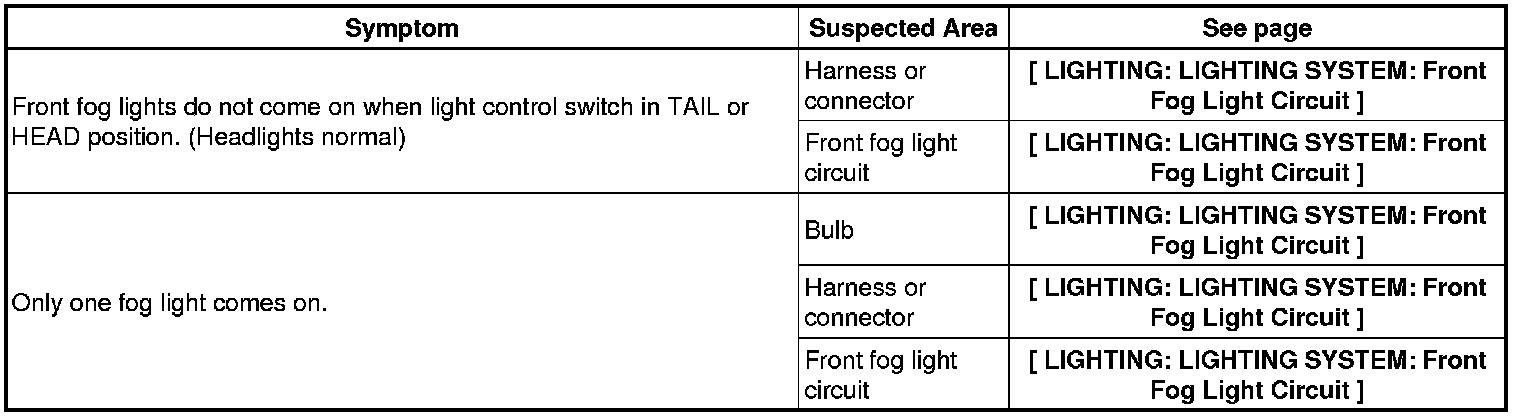 | Symptom | Suspected Area | See page |
|---|---|---|
| Front fog lights do not come on when light control switch in TAIL or HEAD position. (Headlights normal) | Harness or connector | [ LIGHTING: LIGHTING SYSTEM: Front Fog Light Circuit ] |
| | Front fog light circuit | [ LIGHTING: LIGHTING SYSTEM: Front Fog Light Circuit ] |
| Only one fog light comes on. | Bulb | [ LIGHTING: LIGHTING SYSTEM: Front Fog Light Circuit ] |
| | Harness or connector | [ LIGHTING: LIGHTING SYSTEM: Front Fog Light Circuit ] |
| | Front fog light circuit | [ LIGHTING: LIGHTING SYSTEM: Front Fog Light Circuit ] |